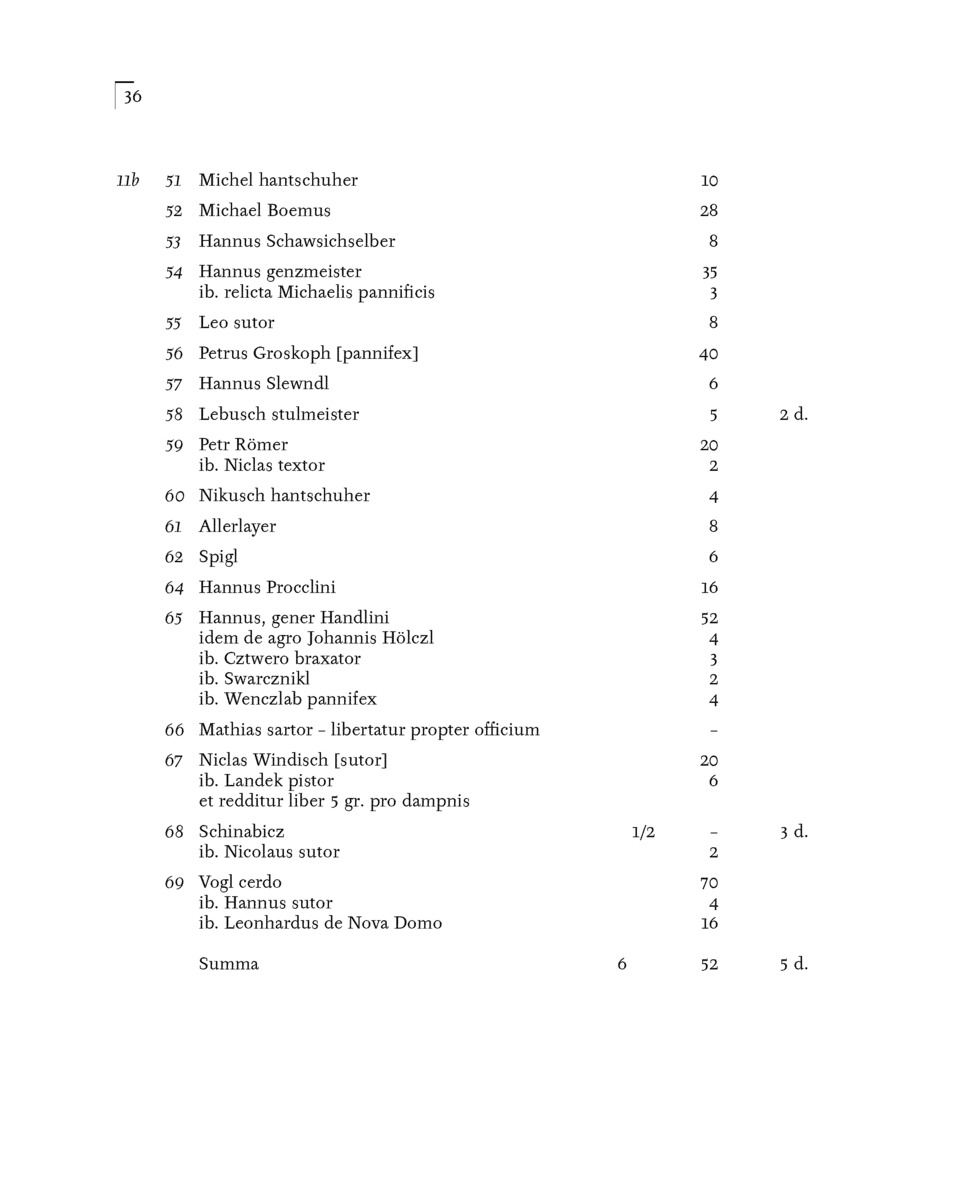 36

| | | | | | |
|---|---|---|---|---|---|
| 11b | 51 | Michel hantschuher | | 10 | |
| | 52 | Michael Boemus | | 28 | |
| | 53 | Hannus Schawsichselber | | 8 | |
| | 54 | Hannus genzmeister | | 35 | |
| | | ib. relicta Michaelis pannificis | | 3 | |
| | 55 | Leo sutor | | 8 | |
| | 56 | Petrus Groskoph [pannifex] | | 40 | |
| | 57 | Hannus Slewndl | | 6 | |
| | 58 | Lebusch stulmeister | | 5 | 2 d. |
| | 59 | Petr Römer | | 20 | |
| | | ib. Niclas textor | | 2 | |
| | 60 | Nikusch hantschuher | | 4 | |
| | 61 | Allerlayer | | 8 | |
| | 62 | Spigl | | 6 | |
| | 64 | Hannus Procclini | | 16 | |
| | 65 | Hannus, gener Handlini | | 52 | |
| | | idem de agro Johannis Hölczl | | 4 | |
| | | ib. Cztwero braxator | | 3 | |
| | | ib. Swarcznikl | | 2 | |
| | | ib. Wenczlab pannifex | | 4 | |
| | 66 | Mathias sartor – libertatur propter officium | | – | |
| | 67 | Niclas Windisch [sutor] | | 20 | |
| | | ib. Landek pistor | | 6 | |
| | | et redditur liber 5 gr. pro dampnis | | | |
| | 68 | Schinabicz | 1/2 | – | 3 d. |
| | | ib. Nicolaus sutor | | 2 | |
| | 69 | Vogl cerdo | | 70 | |
| | | ib. Hannus sutor | | 4 | |
| | | ib. Leonhardus de Nova Domo | | 16 | |
| | | Summa | 6 | 52 | 5 d. |